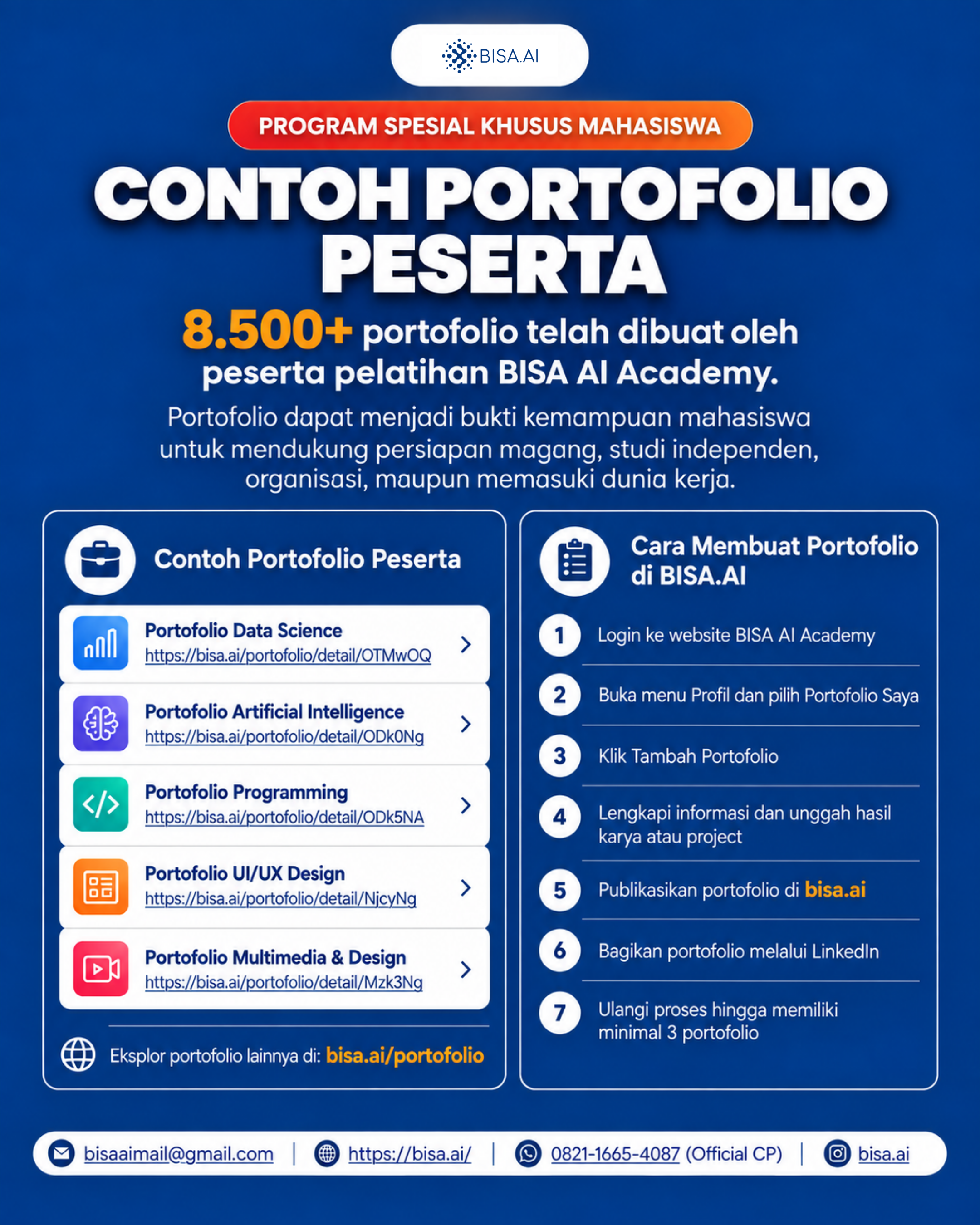 BISA.AI

PROGRAM SPESIAL KHUSUS MAHASISWA

CONTOH PORTOFOLIO PESERTA

8.500+ portofolio telah dibuat oleh peserta pelatihan BISA AI Academy.

Portofolio dapat menjadi bukti kemampuan mahasiswa untuk mendukung persiapan magang, studi independen, organisasi, maupun memasuki dunia kerja.

Contoh Portofolio Peserta

Portofolio Data Science
https://bisa.ai/portofolio/detail/OTMwOQ

Portofolio Artificial Intelligence
https://bisa.ai/portofolio/detail/ODk0Ng

Portofolio Programming
https://bisa.ai/portofolio/detail/ODk5NA

Portofolio UI/UX Design
https://bisa.ai/portofolio/detail/NjcyNg

Portofolio Multimedia & Design
https://bisa.ai/portofolio/detail/Mzk3Ng

Eksplor portofolio lainnya di: bisa.ai/portofolio

Cara Membuat Portofolio di BISA.AI

1 Login ke website BISA AI Academy

2 Buka menu Profil dan pilih Portofolio Saya

3 Klik Tambah Portofolio

4 Lengkapi informasi dan unggah hasil karya atau project

5 Publikasikan portofolio di bisa.ai

6 Bagikan portofolio melalui LinkedIn

7 Ulangi proses hingga memiliki minimal 3 portofolio

bisaaimail@gmail.com | https://bisa.ai/ | 0821-1665-4087 (Official CP) | bisa.ai